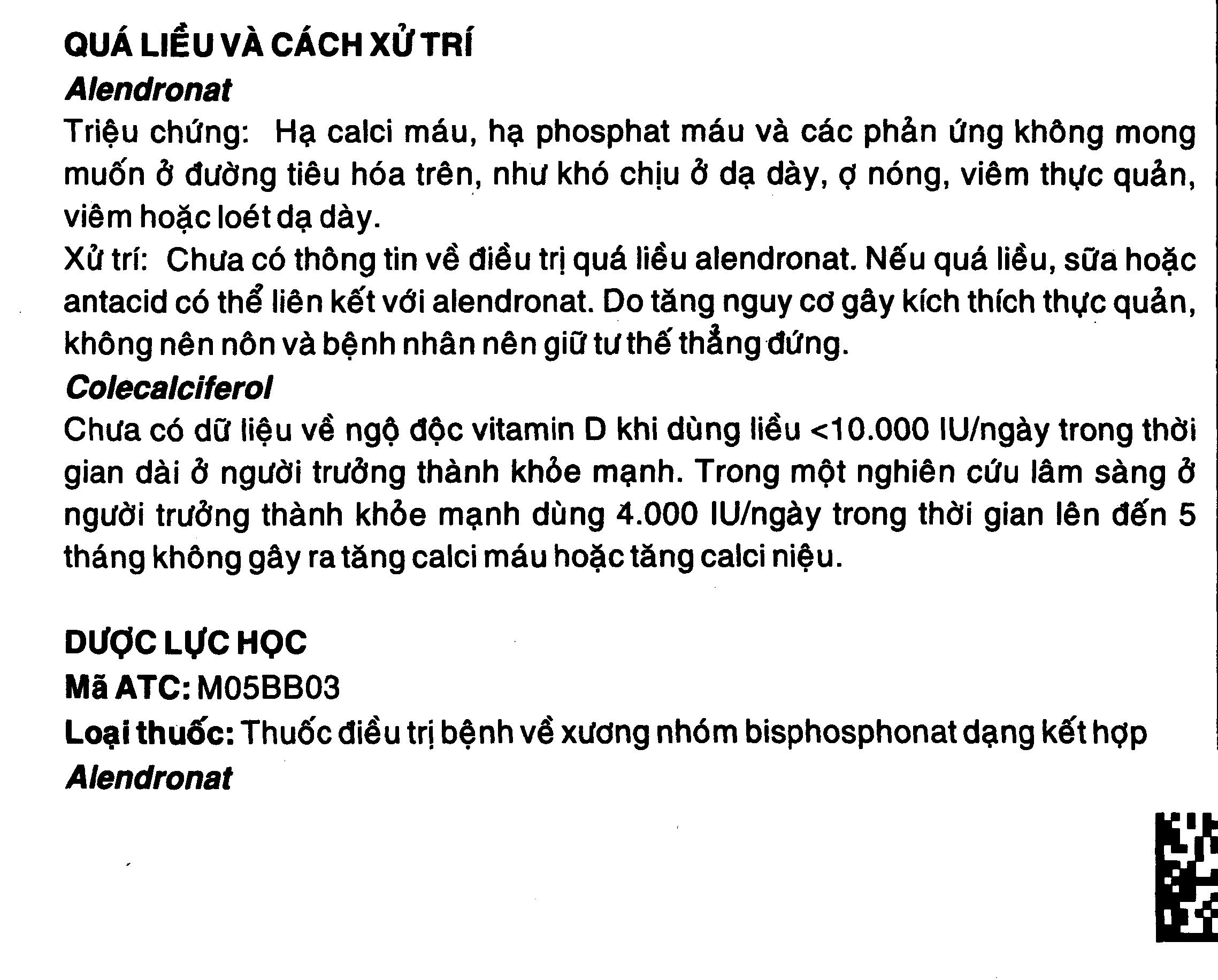 QUÁ LIỀU VÀ CÁCH XỬ TRÍ
Alendronat
Triệu chứng: Hạ calci máu, hạ phosphat máu và các phản ứng không mong muốn ở đường tiêu hóa trên, như khó chịu ở dạ dày, ợ nóng, viêm thực quản, viêm hoặc loét dạ dày.
Xử trí: Chưa có thông tin về điều trị quá liều alendronat. Nếu quá liều, sữa hoặc antacid có thể liên kết với alendronat. Do tăng nguy cơ gây kích thích thực quản, không nên nôn và bệnh nhân nên giữ tư thế thẳng đứng.
Colecalciferol
Chưa có dữ liệu về ngộ độc vitamin D khi dùng liều <10.000 IU/ngày trong thời gian dài ở người trưởng thành khỏe mạnh. Trong một nghiên cứu lâm sàng ở người trưởng thành khỏe mạnh dùng 4.000 IU/ngày trong thời gian lên đến 5 tháng không gây ra tăng calci máu hoặc tăng calci niệu.

DƯỢC LỰC HỌC
Mã ATC: M05BB03
Loại thuốc: Thuốc điều trị bệnh về xương nhóm bisphosphonat dạng kết hợp
Alendronat